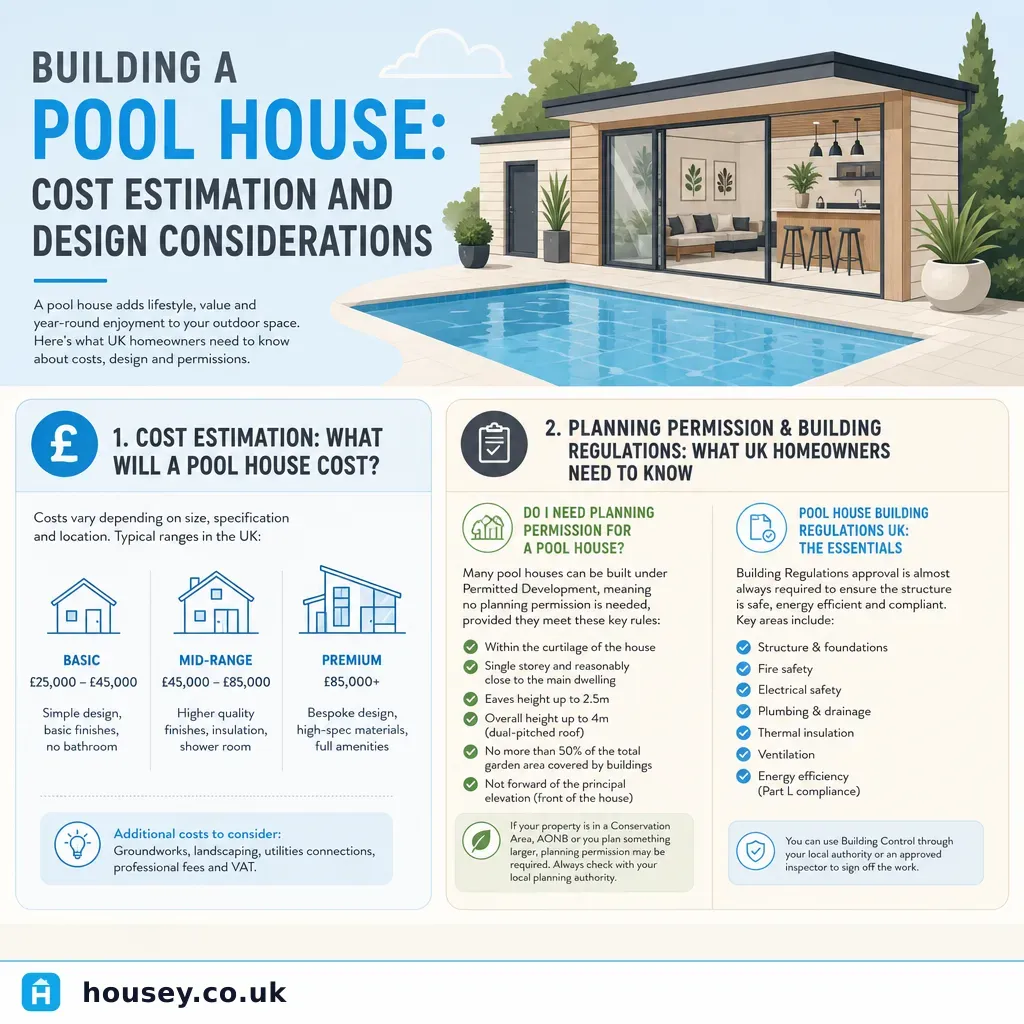 BUILDING A
POOL HOUSE:
COST ESTIMATION AND DESIGN CONSIDERATIONS

A pool house adds lifestyle, value and year-round enjoyment to your outdoor space. Here's what UK homeowners need to know about costs, design and permissions.

£ 1. COST ESTIMATION: WHAT WILL A POOL HOUSE COST?

Costs vary depending on size, specification and location. Typical ranges in the UK:

BASIC
£25,000 – £45,000
Simple design, basic finishes, no bathroom

MID-RANGE
£45,000 – £85,000
Higher quality finishes, insulation, shower room

PREMIUM
£85,000+
Bespoke design, high-spec materials, full amenities

Additional costs to consider: Groundworks, landscaping, utilities connections, professional fees and VAT.

2. PLANNING PERMISSION & BUILDING REGULATIONS: WHAT UK HOMEOWNERS NEED TO KNOW

DO I NEED PLANNING PERMISSION FOR A POOL HOUSE?

Many pool houses can be built under Permitted Development, meaning no planning permission is needed, provided they meet these key rules:

Within the curtilage of the house
Single storey and reasonably close to the main dwelling
Eaves height up to 2.5m
Overall height up to 4m (dual-pitched roof)
No more than 50% of the total garden area covered by buildings
Not forward of the principal elevation (front of the house)

If your property is in a Conservation Area, AONB or you plan something larger, planning permission may be required. Always check with your local planning authority.

POOL HOUSE BUILDING REGULATIONS UK: THE ESSENTIALS

Building Regulations approval is almost always required to ensure the structure is safe, energy efficient and compliant. Key areas include:

Structure & foundations
Fire safety
Electrical safety
Plumbing & drainage
Thermal insulation
Ventilation
Energy efficiency (Part L compliance)

You can use Building Control through your local authority or an approved inspector to sign off the work.

housey.co.uk